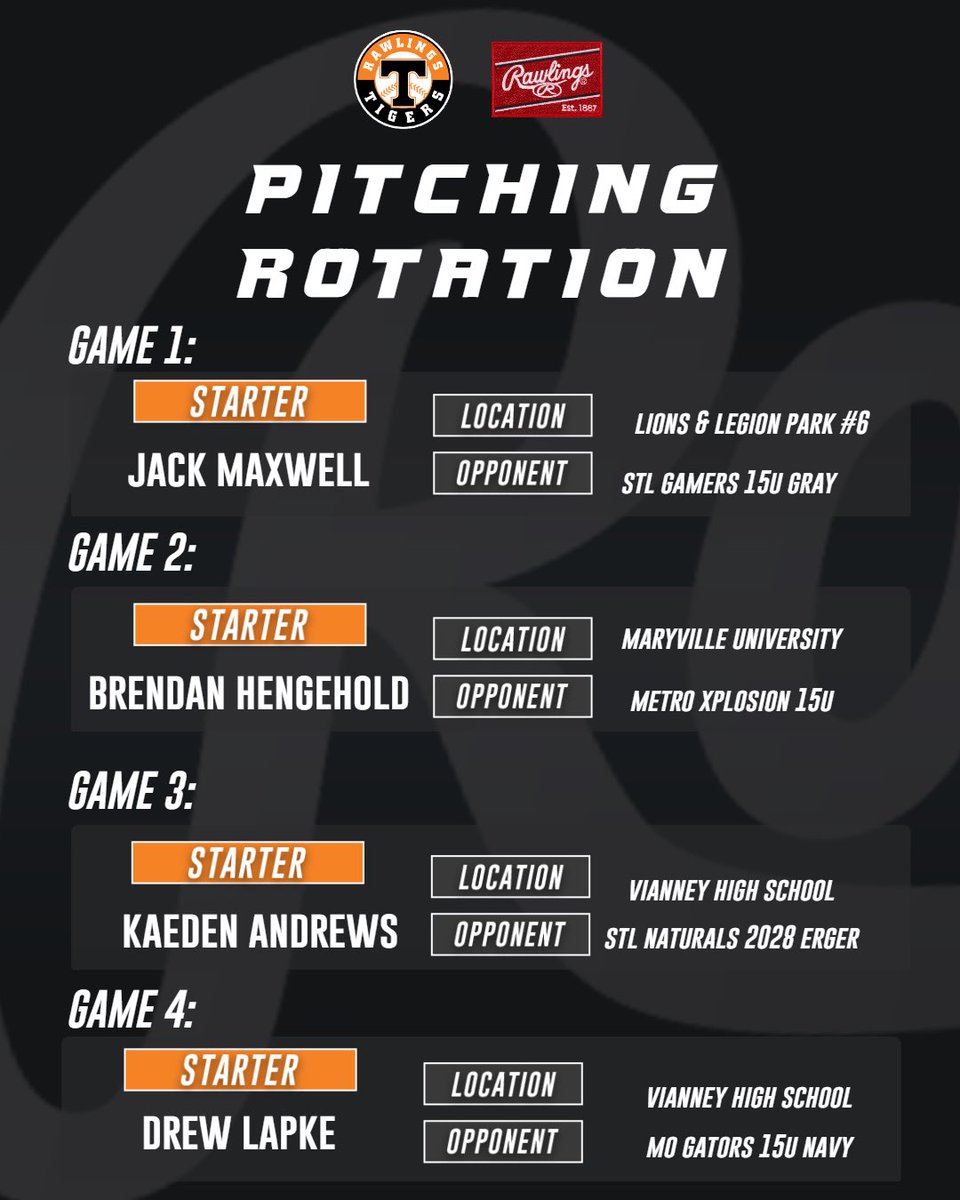 RAWLINGS T TIGERS

Rawlings Est. 1887

PITCHING ROTATION

GAME 1:

STARTER

JACK MAXWELL

LOCATION LIONS & LEGION PARK #6

OPPONENT STL GAMERS 15U GRAY

GAME 2:

STARTER

BRENDAN HENGEHOLD

LOCATION MARYVILLE UNIVERSITY

OPPONENT METRO XPLOSION 15U

GAME 3:

STARTER

KAEDEN ANDREWS

LOCATION VIANNEY HIGH SCHOOL

OPPONENT STL NATURALS 2028 ERGER

GAME 4:

STARTER

DREW LAPKE

LOCATION VIANNEY HIGH SCHOOL

OPPONENT MO GATORS 15U NAVY